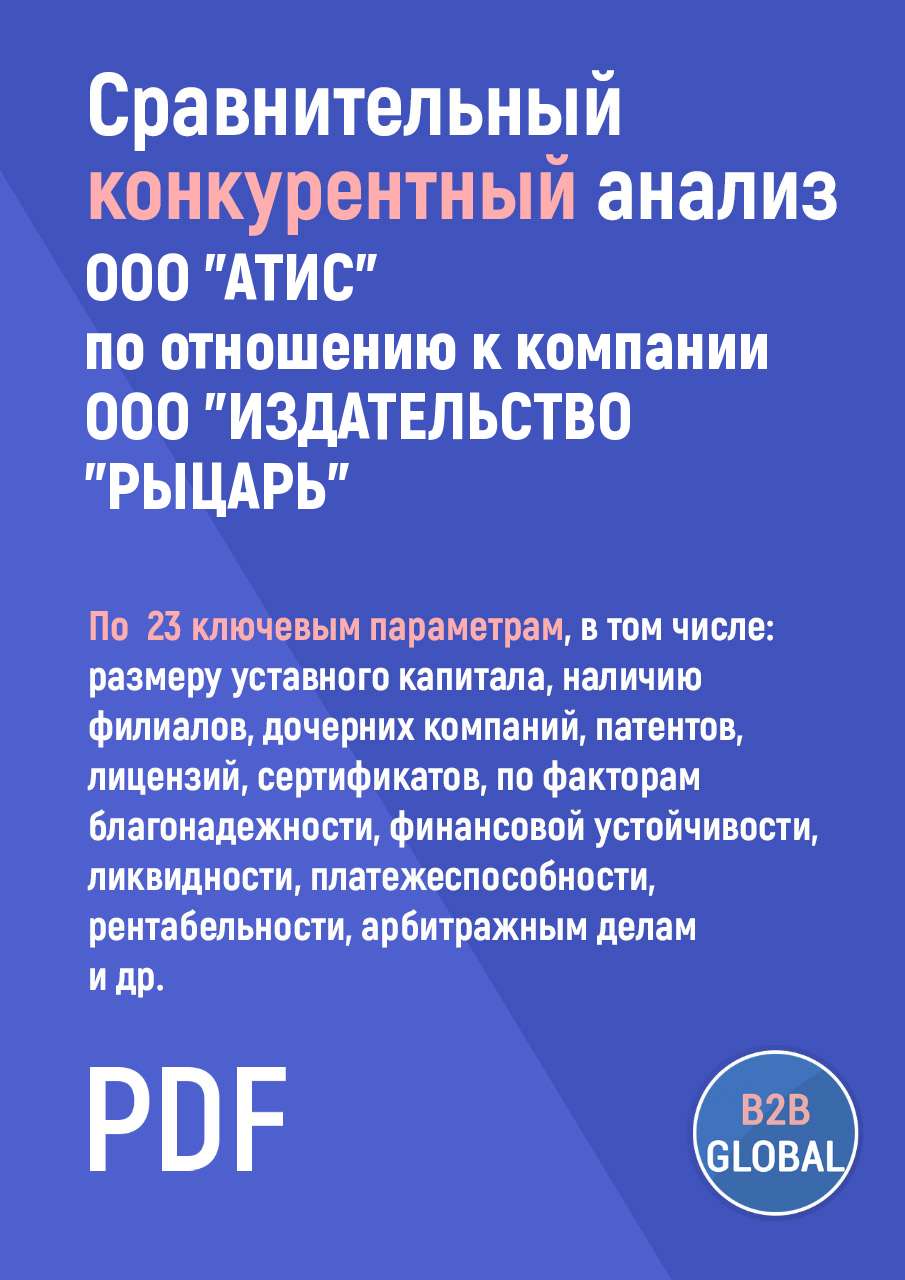 Сравнительный конкурентный анализ ООО "АТИС" по отношению к компании ООО "ИЗДАТЕЛЬСТВО "РЫЦАРЬ"

По 23 ключевым параметрам, в том числе: размеру уставного капитала, наличию филиалов, дочерних компаний, патентов, лицензий, сертификатов, по факторам благонадежности, финансовой устойчивости, ликвидности, платежеспособности, рентабельности, арбитражным делам и др.

PDF

B2B GLOBAL